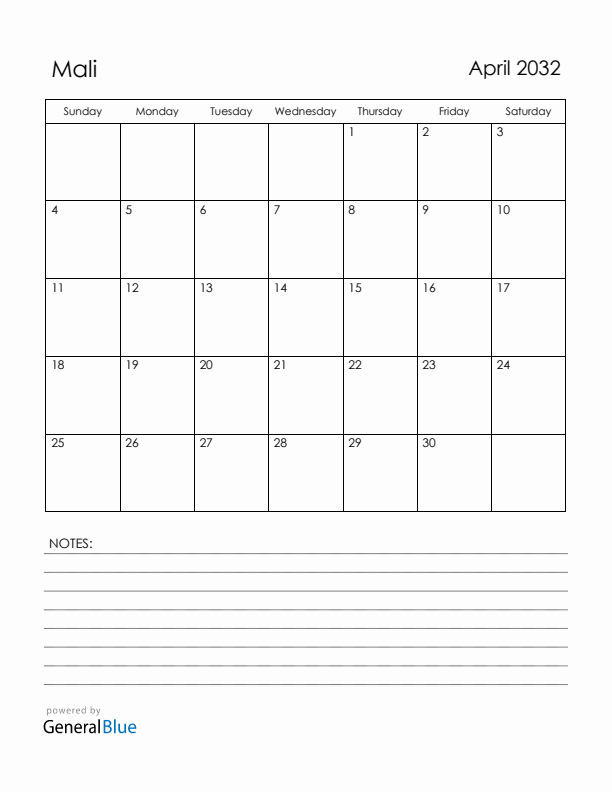 Mali

April 2032

| Sunday | Monday | Tuesday | Wednesday | Thursday | Friday | Saturday |
|---|---|---|---|---|---|---|
| | | | | 1 | 2 | 3 |
| 4 | 5 | 6 | 7 | 8 | 9 | 10 |
| 11 | 12 | 13 | 14 | 15 | 16 | 17 |
| 18 | 19 | 20 | 21 | 22 | 23 | 24 |
| 25 | 26 | 27 | 28 | 29 | 30 | |

NOTES:

powered by
GeneralBlue